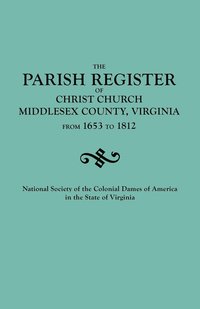 THE
PARISH REGISTER
OF
CHRIST CHURCH
MIDDLESEX COUNTY, VIRGINIA
FROM 1653 TO 1812

National Society of the Colonial Dames of America
in the State of Virginia